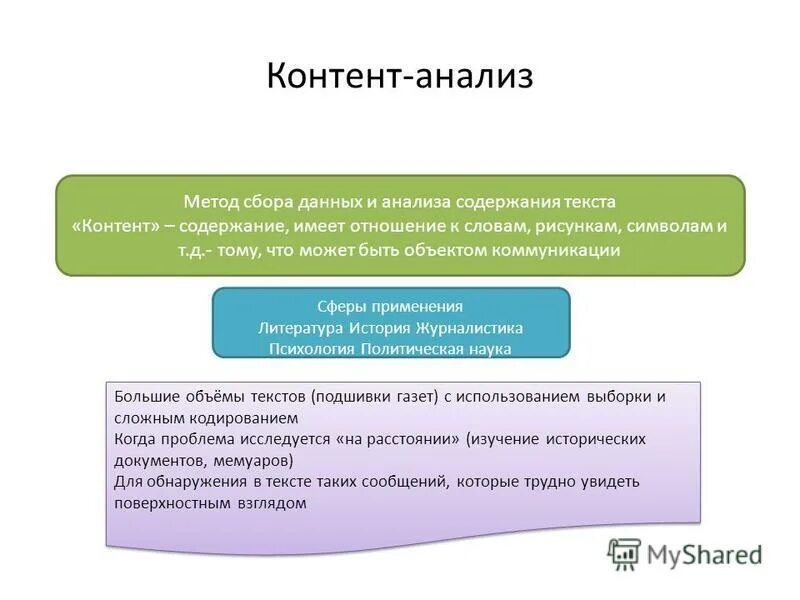 Контент-анализ

Метод сбора данных и анализа содержания текста
«Контент» – содержание, имеет отношение к словам, рисункам, символам и т.д.- тому, что может быть объектом коммуникации

Сферы применения
Литература История Журналистика
Психология Политическая наука

Большие объёмы текстов (подшивки газет) с использованием выборки и сложным кодированием
Когда проблема исследуется «на расстоянии» (изучение исторических документов, мемуаров)
Для обнаружения в тексте таких сообщений, которые трудно увидеть поверхностным взглядом

MyShared